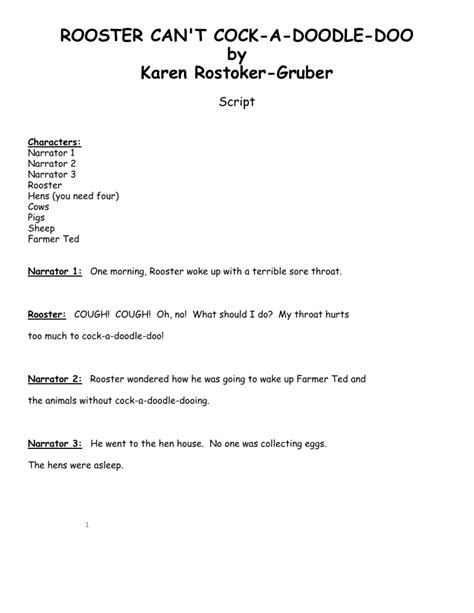 ROOSTER CAN'T COCK-A-DOODLE-DOO
by
Karen Rostoker-Gruber

Script

Characters:
Narrator 1
Narrator 2
Narrator 3
Rooster
Hens (you need four)
Cows
Pigs
Sheep
Farmer Ted

Narrator 1: One morning, Rooster woke up with a terrible sore throat.

Rooster: COUGH! COUGH! Oh, no! What should I do? My throat hurts too much to cock-a-doodle-doo!

Narrator 2: Rooster wondered how he was going to wake up Farmer Ted and the animals without cock-a-doodle-dooing.

Narrator 3: He went to the hen house. No one was collecting eggs. The hens were asleep.

1